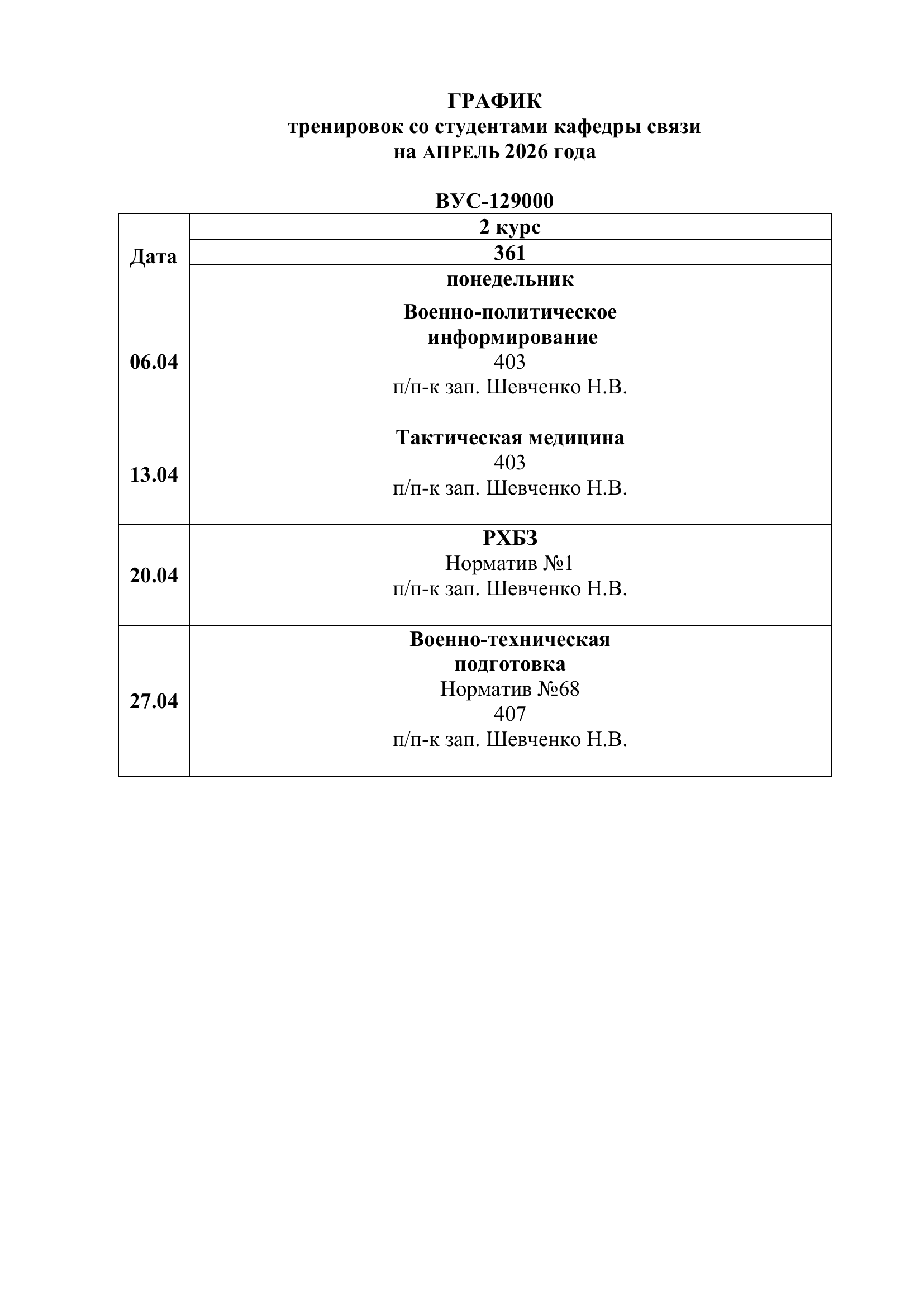 ГРАФИК
тренировок со студентами кафедры связи
на АПРЕЛЬ 2026 года

ВУС-129000

| Дата | 2 курс |
|---|---|
| | 361 |
| | понедельник |
| 06.04 | Военно-политическое информирование 403 п/п-к зап. Шевченко Н.В. |
| 13.04 | Тактическая медицина 403 п/п-к зап. Шевченко Н.В. |
| 20.04 | РХБЗ Норматив №1 п/п-к зап. Шевченко Н.В. |
| 27.04 | Военно-техническая подготовка Норматив №68 407 п/п-к зап. Шевченко Н.В. |